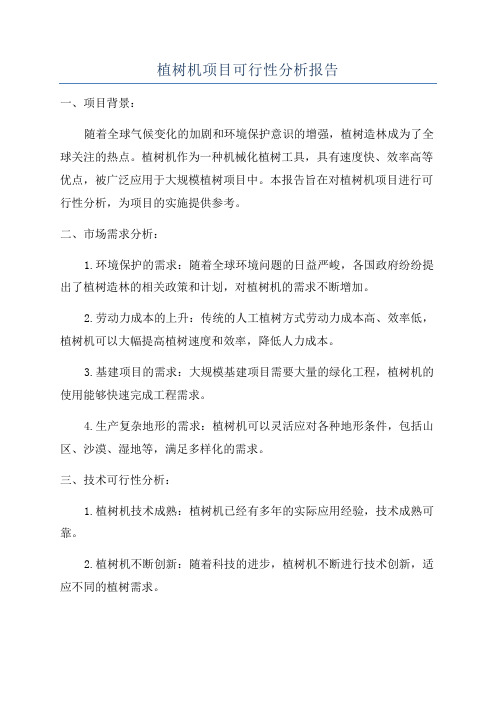 植树机项目可行性分析报告

一、项目背景：

随着全球气候变化的加剧和环境保护意识的增强，植树造林成为了全球关注的热点。植树机作为一种机械化植树工具，具有速度快、效率高等优点，被广泛应用于大规模植树项目中。本报告旨在对植树机项目进行可行性分析，为项目的实施提供参考。

二、市场需求分析：

1.环境保护的需求：随着全球环境问题的日益严峻，各国政府纷纷提出了植树造林的相关政策和计划，对植树机的需求不断增加。

2.劳动力成本的上升：传统的人工植树方式劳动力成本高、效率低，植树机可以大幅提高植树速度和效率，降低人力成本。

3.基建项目的需求：大规模基建项目需要大量的绿化工程，植树机的使用能够快速完成工程需求。

4.生产复杂地形的需求：植树机可以灵活应对各种地形条件，包括山区、沙漠、湿地等，满足多样化的需求。

三、技术可行性分析：

1.植树机技术成熟：植树机已经有多年的实际应用经验，技术成熟可靠。

2.植树机不断创新：随着科技的进步，植树机不断进行技术创新，适应不同的植树需求。